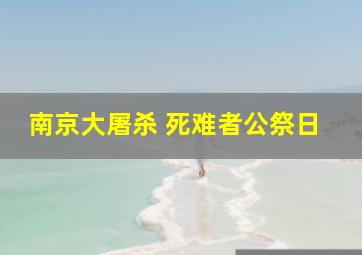 南京大屠杀 死难者公祭日